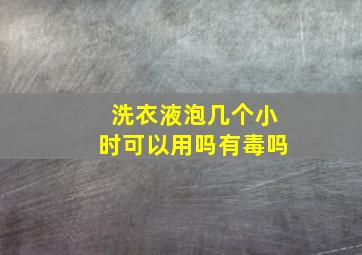 洗衣液泡几个小时可以用吗有毒吗